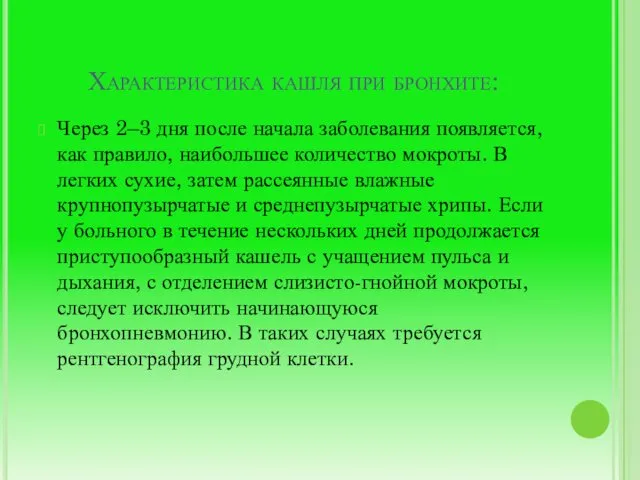 Характеристика кашля при бронхите:

Через 2–3 дня после начала заболевания появляется, как правило, наибольшее количество мокроты. В легких сухие, затем рассеянные влажные крупнопузырчатые и среднепузырчатые хрипы. Если у больного в течение нескольких дней продолжается приступообразный кашель с учащением пульса и дыхания, с отделением слизисто-гнойной мокроты, следует исключить начинающуюся бронхопневмонию. В таких случаях требуется рентгенография грудной клетки.